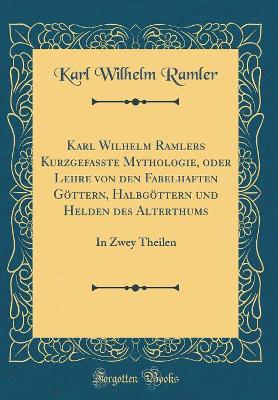 Karl Wilhelm Ramler

Karl Wilhelm Ramlers Kurzgefasste Mythologie, oder Lehre von den Fabelhaften Göttern, Halbgöttern und Helden des Alterthums

In Zwey Theilen

Forgotten Books